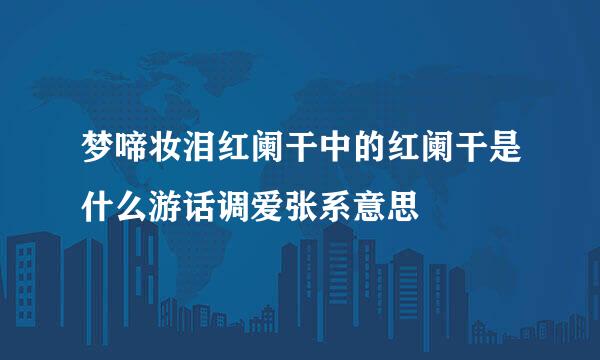 梦啼妆泪红阑干中的红阑干是什么游话调爱张系意思